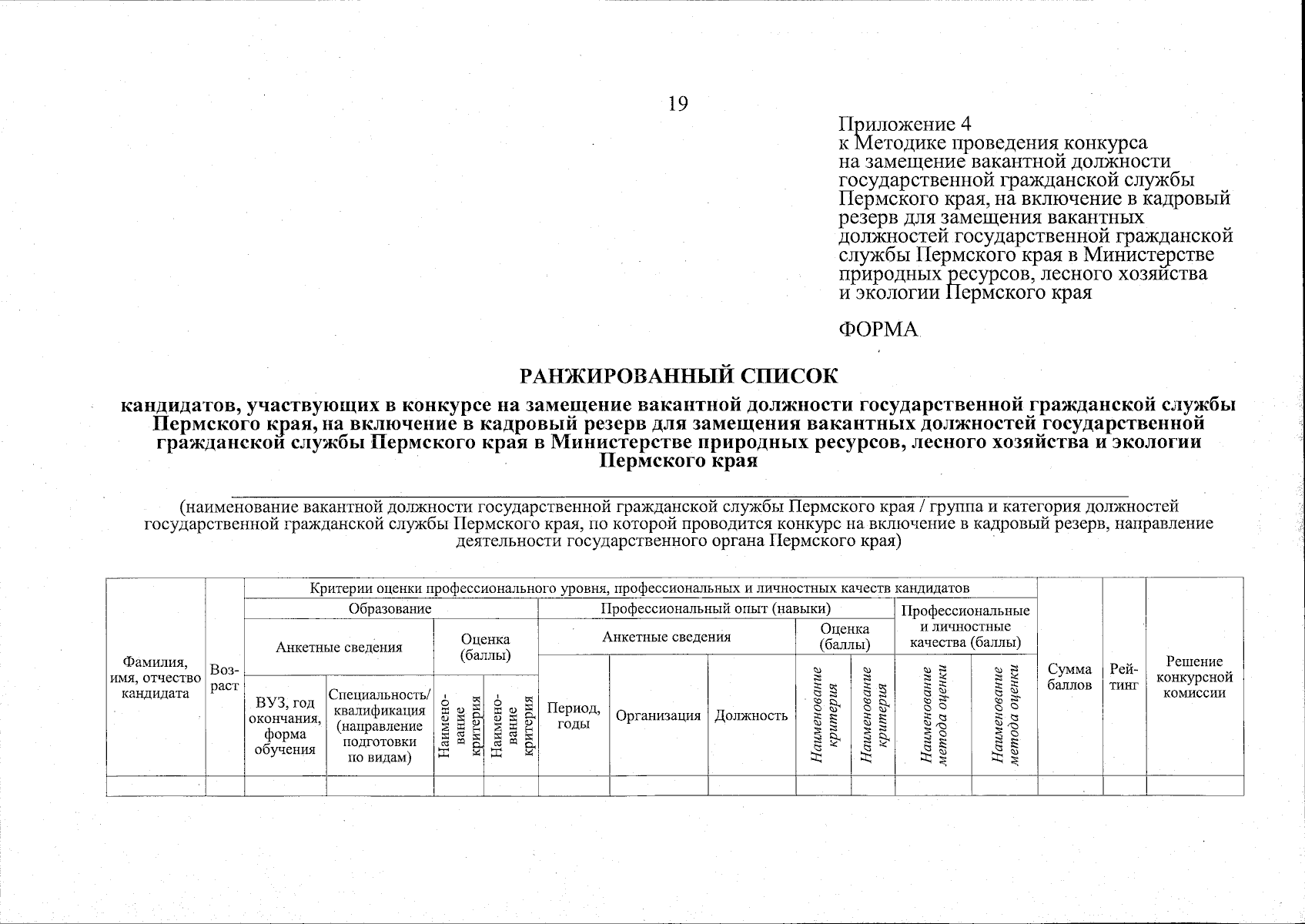 19

Приложение 4
к Методике проведения конкурса на замещение вакантной должности государственной гражданской службы Пермского края, на включение в кадровый резерв для замещения вакантных должностей государственной гражданской службы Пермского края в Министерстве природных ресурсов, лесного хозяйства и экологии Пермского края

ФОРМА

РАНЖИРОВАННЫЙ СПИСОК

кандидатов, участвующих в конкурсе на замещение вакантной должности государственной гражданской службы Пермского края, на включение в кадровый резерв для замещения вакантных должностей государственной гражданской службы Пермского края в Министерстве природных ресурсов, лесного хозяйства и экологии Пермского края

(наименование вакантной должности государственной гражданской службы Пермского края / группа и категория должностей государственной гражданской службы Пермского края, по которой проводится конкурс на включение в кадровый резерв, направление деятельности государственного органа Пермского края)

| Фамилия, имя, отчество кандидата | Возраст | Критерии оценки профессионального уровня, профессиональных и личностных качеств кандидатов | | | | | | | | | | | Сумма баллов | Рейтинг | Решение конкурсной комиссии |
|---|---|---|---|---|---|---|---|---|---|---|---|---|---|---|---|
| | | Образование | | | | Профессиональный опыт (навыки) | | | | | Профессиональные и личностные качества (баллы) | | | | |
| | | Анкетные сведения | | Оценка (баллы) | | Анкетные сведения | | | Оценка (баллы) | | | | | | |
| | | ВУЗ, год окончания, форма обучения | Специальность/ квалификация (направление подготовки по видам) | Наименование критерия | Наименование критерия | Период, годы | Организация | Должность | Наименование критерия | Наименование критерия | Наименование метода оценки | Наименование метода оценки | | | |
| | | | | | | | | | | | | | | | |